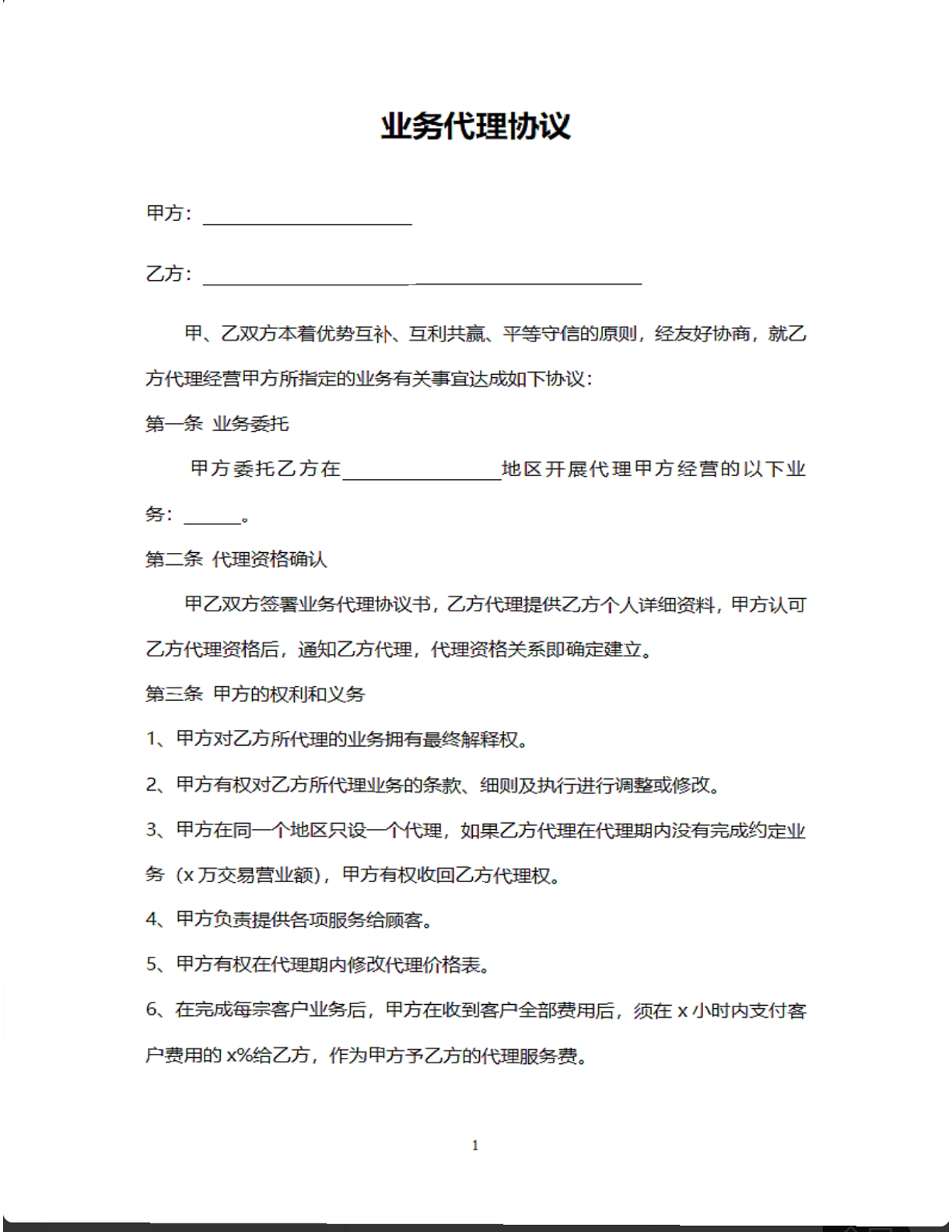 业务代理协议

甲方：____

乙方：____

甲、乙双方本着优势互补、互利共赢、平等守信的原则，经友好协商，就乙方代理经营甲方所指定的业务有关事宜达成如下协议：

第一条 业务委托

甲方委托乙方在____地区开展代理甲方经营的以下业务：____。

第二条 代理资格确认

甲乙双方签署业务代理协议书，乙方代理提供乙方个人详细资料，甲方认可乙方代理资格后，通知乙方代理，代理资格关系即确定建立。

第三条 甲方的权利和义务

1、甲方对乙方所代理的业务拥有最终解释权。

2、甲方有权对乙方所代理业务的条款、细则及执行进行调整或修改。

3、甲方在同一个地区只设一个代理，如果乙方代理在代理期内没有完成约定业务（x万交易营业额），甲方有权收回乙方代理权。

4、甲方负责提供各项服务给顾客。

5、甲方有权在代理期内修改代理价格表。

6、在完成每宗客户业务后，甲方在收到客户全部费用后，须在x小时内支付客户费用的x%给乙方，作为甲方予乙方的代理服务费。

1